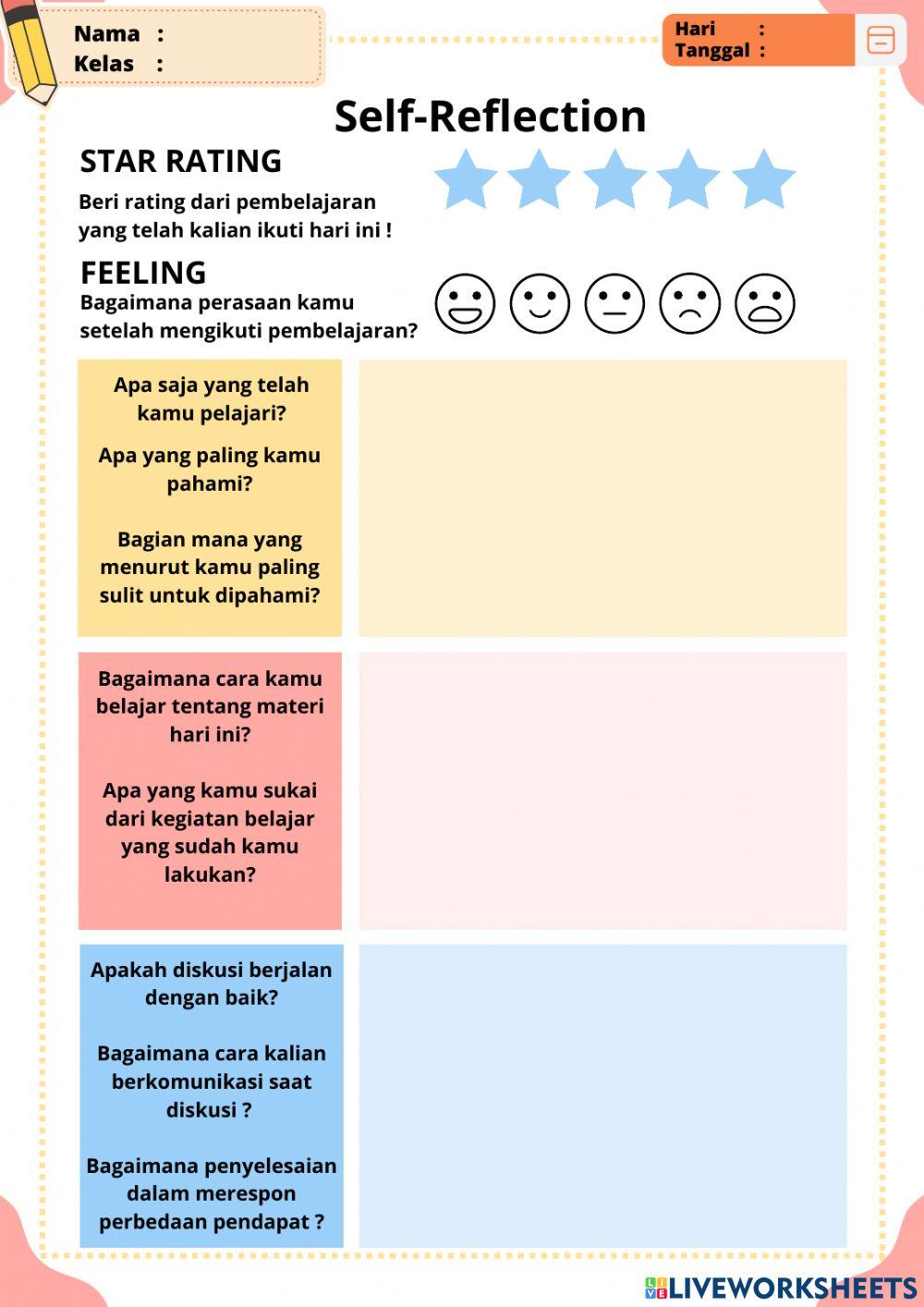 Nama :
Kelas :

Hari :
Tanggal :

Self-Reflection

STAR RATING

Beri rating dari pembelajaran yang telah kalian ikuti hari ini !

FEELING

Bagaimana perasaan kamu setelah mengikuti pembelajaran?

Apa saja yang telah kamu pelajari?

Apa yang paling kamu pahami?

Bagian mana yang menurut kamu paling sulit untuk dipahami?

Bagaimana cara kamu belajar tentang materi hari ini?

Apa yang kamu sukai dari kegiatan belajar yang sudah kamu lakukan?

Apakah diskusi berjalan dengan baik?

Bagaimana cara kalian berkomunikasi saat diskusi ?

Bagaimana penyelesaian dalam merespon perbedaan pendapat ?

LIVEWORKSHEETS